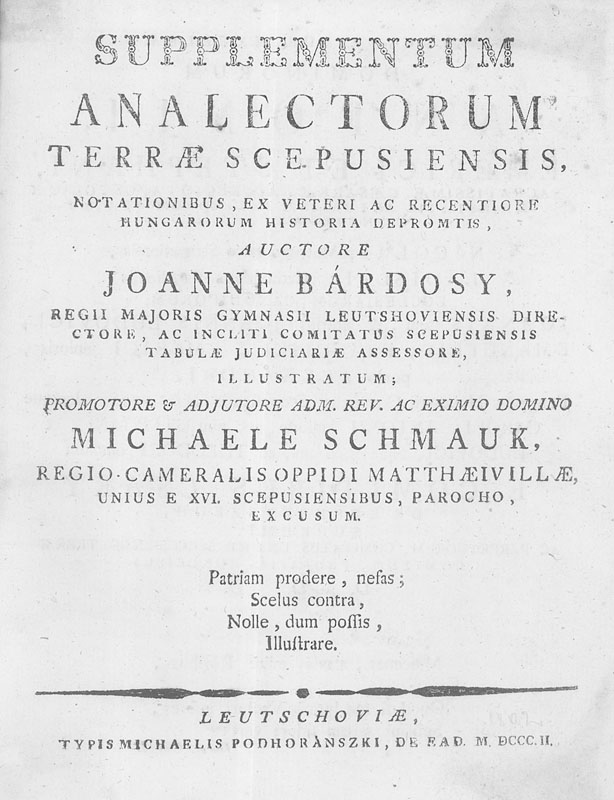 SUPPLEMENTUM

ANALECTORUM

TERRÆ SCEPUSIENSIS,

NOTATIONIBUS, EX VETERI AC RECENTIORE HUNGARORUM HISTORIA DEPROMTIS,

AUCTORE

JOANNE BÁRDOSY,

REGII MAJORIS GYMNASII LEUTSHOVIENSIS DIRECTORE, AC INCLITI COMITATUS SCEPUSIENSIS TABULÆ JUDICIARIÆ ASSESSORE,

ILLUSTRATUM;

PROMOTORE & ADJUTORE ADM. REV. AC EXIMIO DOMINO

MICHAELE SCHMAUK,

REGIO-CAMERALIS OPPIDI MATTHÆIVILLÆ, UNIUS E XVI. SCEPUSIENSIBUS, PAROCHO,

EXCUSUM.

Patriam prodere, nefas;
Scelus contra,
Nolle, dum poſſis,
Illuſtrare.

LEUTSCHOVIÆ,

TYPIS MICHAELIS PODHORÀNSZKI, DE EAD. M. DCCC. II.